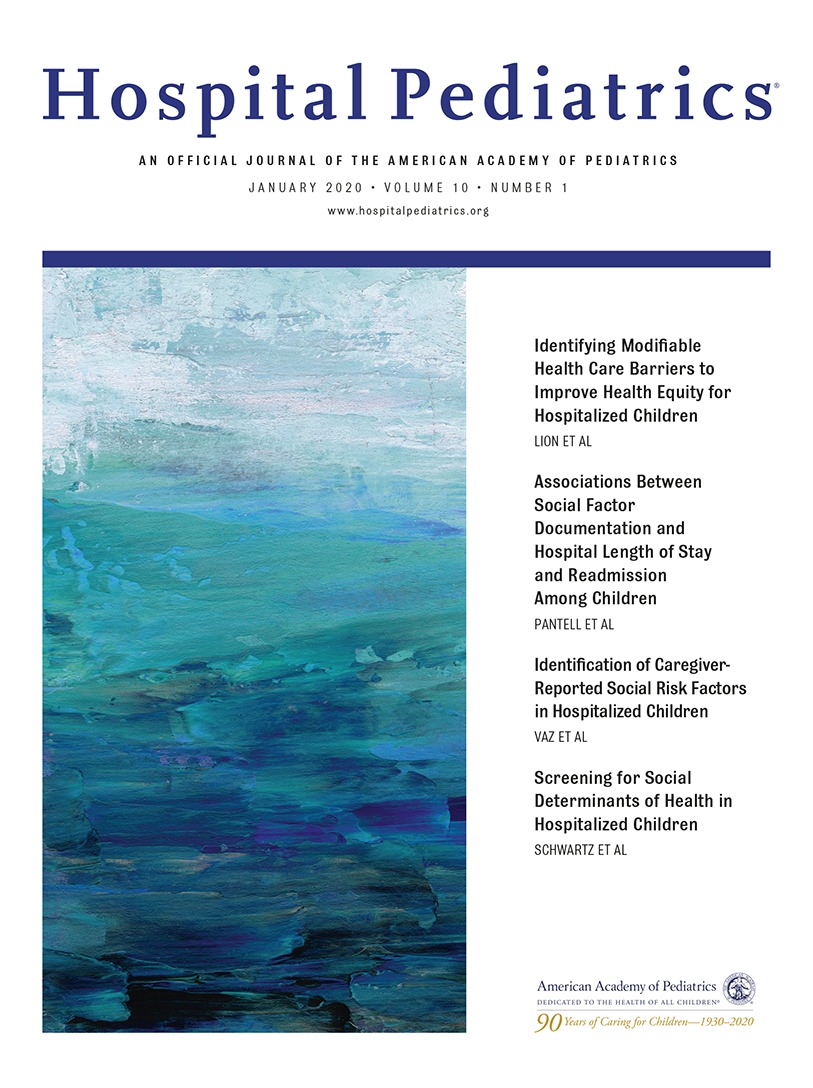 Hospital Pediatrics®

AN OFFICIAL JOURNAL OF THE AMERICAN ACADEMY OF PEDIATRICS

JANUARY 2020 • VOLUME 10 • NUMBER 1

www.hospitalpediatrics.org

Identifying Modifiable Health Care Barriers to Improve Health Equity for Hospitalized Children

LION ET AL

Associations Between Social Factor Documentation and Hospital Length of Stay and Readmission Among Children

PANTELL ET AL

Identification of Caregiver-Reported Social Risk Factors in Hospitalized Children

VAZ ET AL

Screening for Social Determinants of Health in Hospitalized Children

SCHWARTZ ET AL

American Academy of Pediatrics

DEDICATED TO THE HEALTH OF ALL CHILDREN®

90 Years of Caring for Children—1930–2020